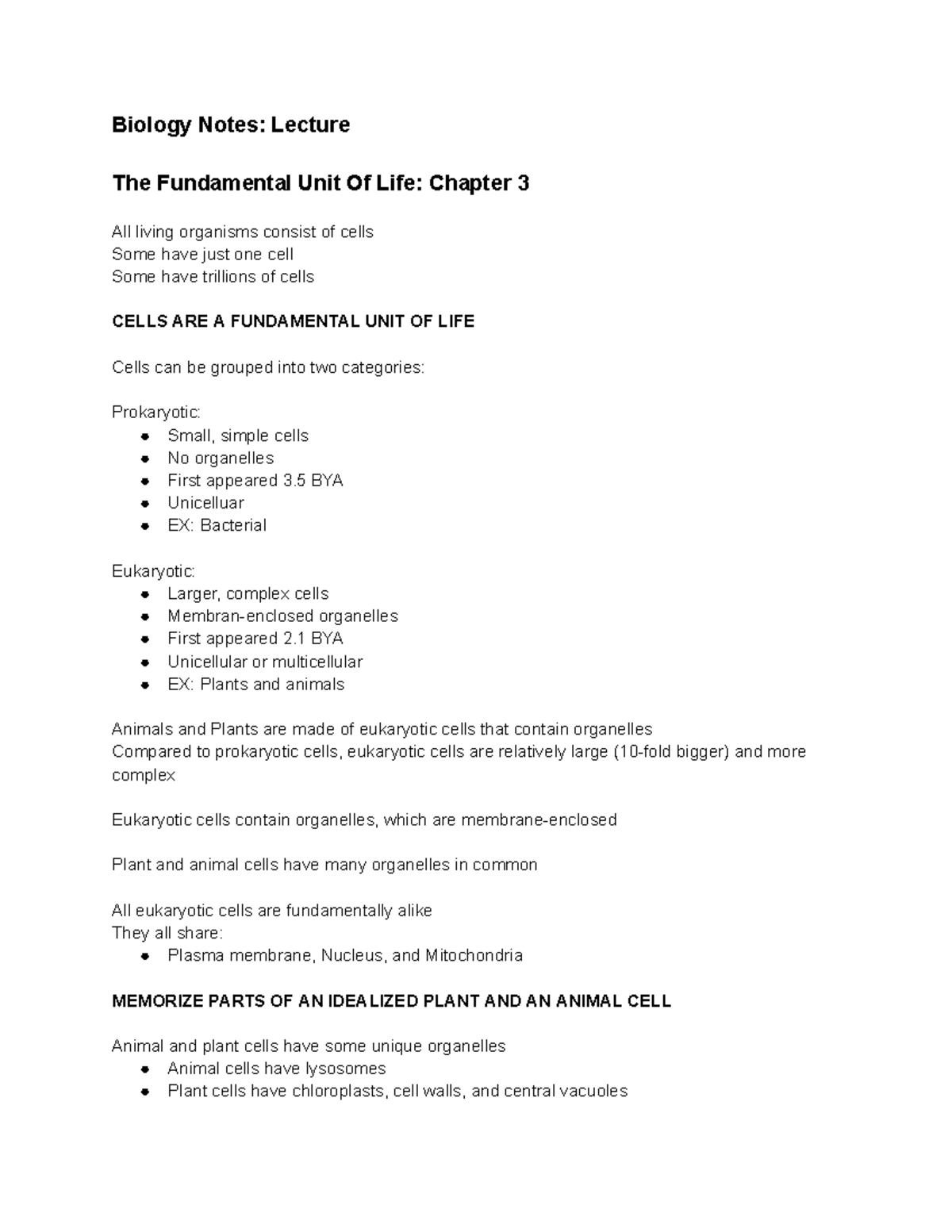 Biology Notes: Lecture

The Fundamental Unit Of Life: Chapter 3

All living organisms consist of cells
Some have just one cell
Some have trillions of cells

CELLS ARE A FUNDAMENTAL UNIT OF LIFE

Cells can be grouped into two categories:

Prokaryotic:
- Small, simple cells
- No organelles
- First appeared 3.5 BYA
- Unicelluar
- EX: Bacterial

Eukaryotic:
- Larger, complex cells
- Membran-enclosed organelles
- First appeared 2.1 BYA
- Unicellular or multicellular
- EX: Plants and animals

Animals and Plants are made of eukaryotic cells that contain organelles
Compared to prokaryotic cells, eukaryotic cells are relatively large (10-fold bigger) and more complex

Eukaryotic cells contain organelles, which are membrane-enclosed

Plant and animal cells have many organelles in common

All eukaryotic cells are fundamentally alike
They all share:
- Plasma membrane, Nucleus, and Mitochondria

MEMORIZE PARTS OF AN IDEALIZED PLANT AND AN ANIMAL CELL

Animal and plant cells have some unique organelles
- Animal cells have lysosomes
- Plant cells have chloroplasts, cell walls, and central vacuoles